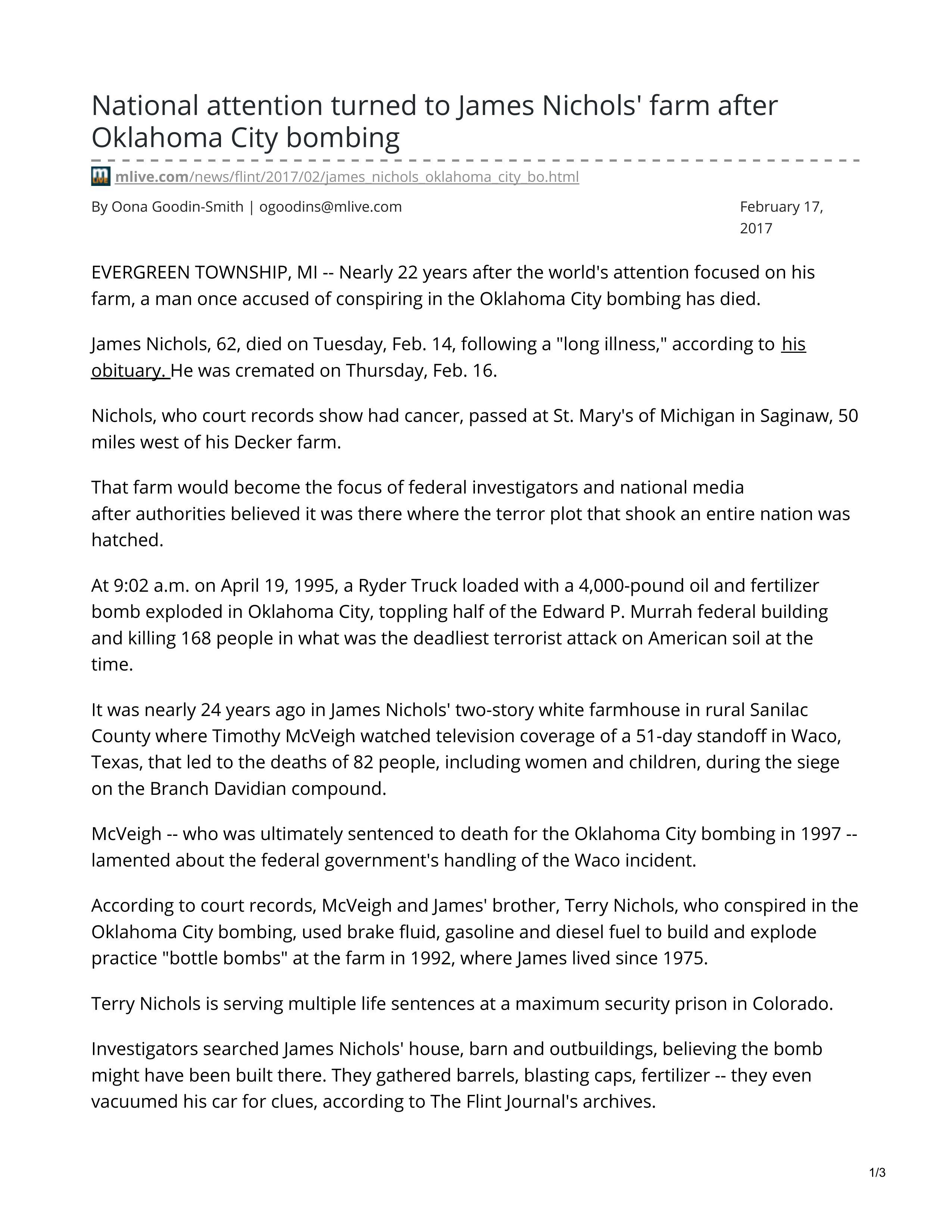 National attention turned to James Nichols' farm after Oklahoma City bombing

mlive.com/news/flint/2017/02/james_nichols_oklahoma_city_bo.html

By Oona Goodin-Smith | ogoodins@mlive.com

February 17, 2017

EVERGREEN TOWNSHIP, MI -- Nearly 22 years after the world's attention focused on his farm, a man once accused of conspiring in the Oklahoma City bombing has died.

James Nichols, 62, died on Tuesday, Feb. 14, following a "long illness," according to his obituary. He was cremated on Thursday, Feb. 16.

Nichols, who court records show had cancer, passed at St. Mary's of Michigan in Saginaw, 50 miles west of his Decker farm.

That farm would become the focus of federal investigators and national media after authorities believed it was there where the terror plot that shook an entire nation was hatched.

At 9:02 a.m. on April 19, 1995, a Ryder Truck loaded with a 4,000-pound oil and fertilizer bomb exploded in Oklahoma City, toppling half of the Edward P. Murrah federal building and killing 168 people in what was the deadliest terrorist attack on American soil at the time.

It was nearly 24 years ago in James Nichols' two-story white farmhouse in rural Sanilac County where Timothy McVeigh watched television coverage of a 51-day standoff in Waco, Texas, that led to the deaths of 82 people, including women and children, during the siege on the Branch Davidian compound.

McVeigh -- who was ultimately sentenced to death for the Oklahoma City bombing in 1997 -- lamented about the federal government's handling of the Waco incident.

According to court records, McVeigh and James' brother, Terry Nichols, who conspired in the Oklahoma City bombing, used brake fluid, gasoline and diesel fuel to build and explode practice "bottle bombs" at the farm in 1992, where James lived since 1975.

Terry Nichols is serving multiple life sentences at a maximum security prison in Colorado.

Investigators searched James Nichols' house, barn and outbuildings, believing the bomb might have been built there. They gathered barrels, blasting caps, fertilizer -- they even vacuumed his car for clues, according to The Flint Journal's archives.

1/3